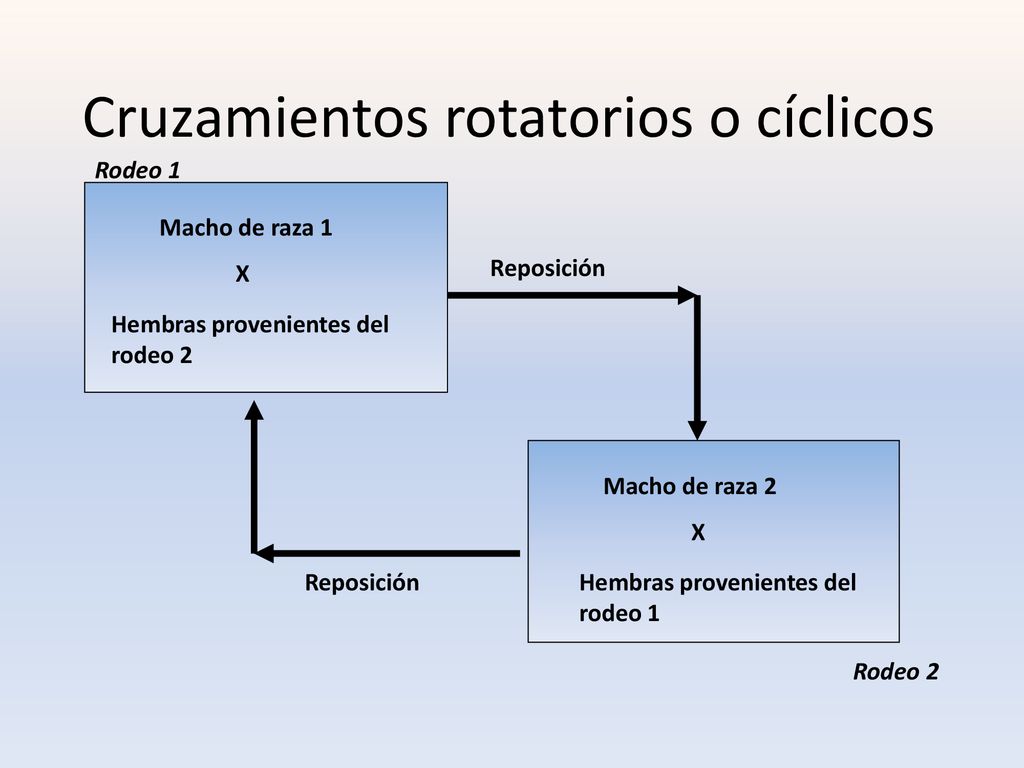 Cruzamientos rotatorios o cíclicos

Rodeo 1

Macho de raza 1

X

Hembras provenientes del rodeo 2

Reposición

Macho de raza 2

X

Hembras provenientes del rodeo 1

Reposición

Rodeo 2